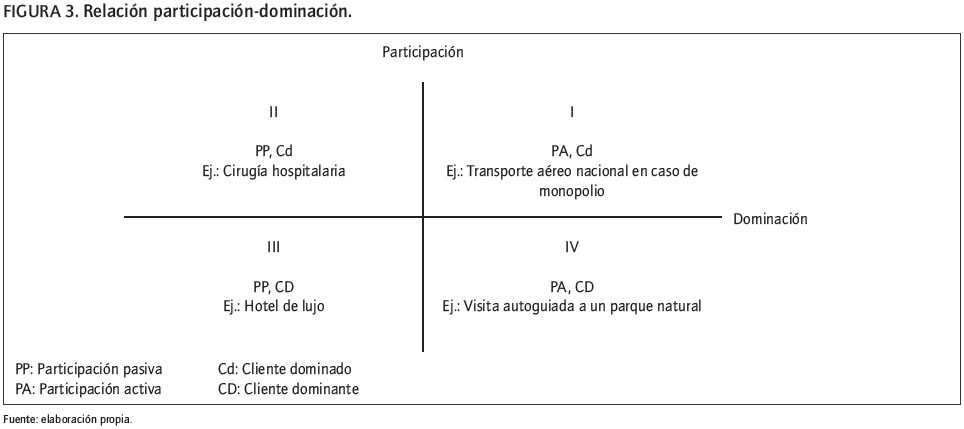 FIGURA 3. Relación participación-dominación.

Participación

II

PP, Cd
Ej.: Cirugía hospitalaria

I

PA, Cd
Ej.: Transporte aéreo nacional en caso de monopolio

Dominación

III

PP, CD
Ej.: Hotel de lujo

IV

PA, CD
Ej.: Visita autoguiada a un parque natural

PP: Participación pasiva
PA: Participación activa

Cd: Cliente dominado
CD: Cliente dominante

Fuente: elaboración propia.